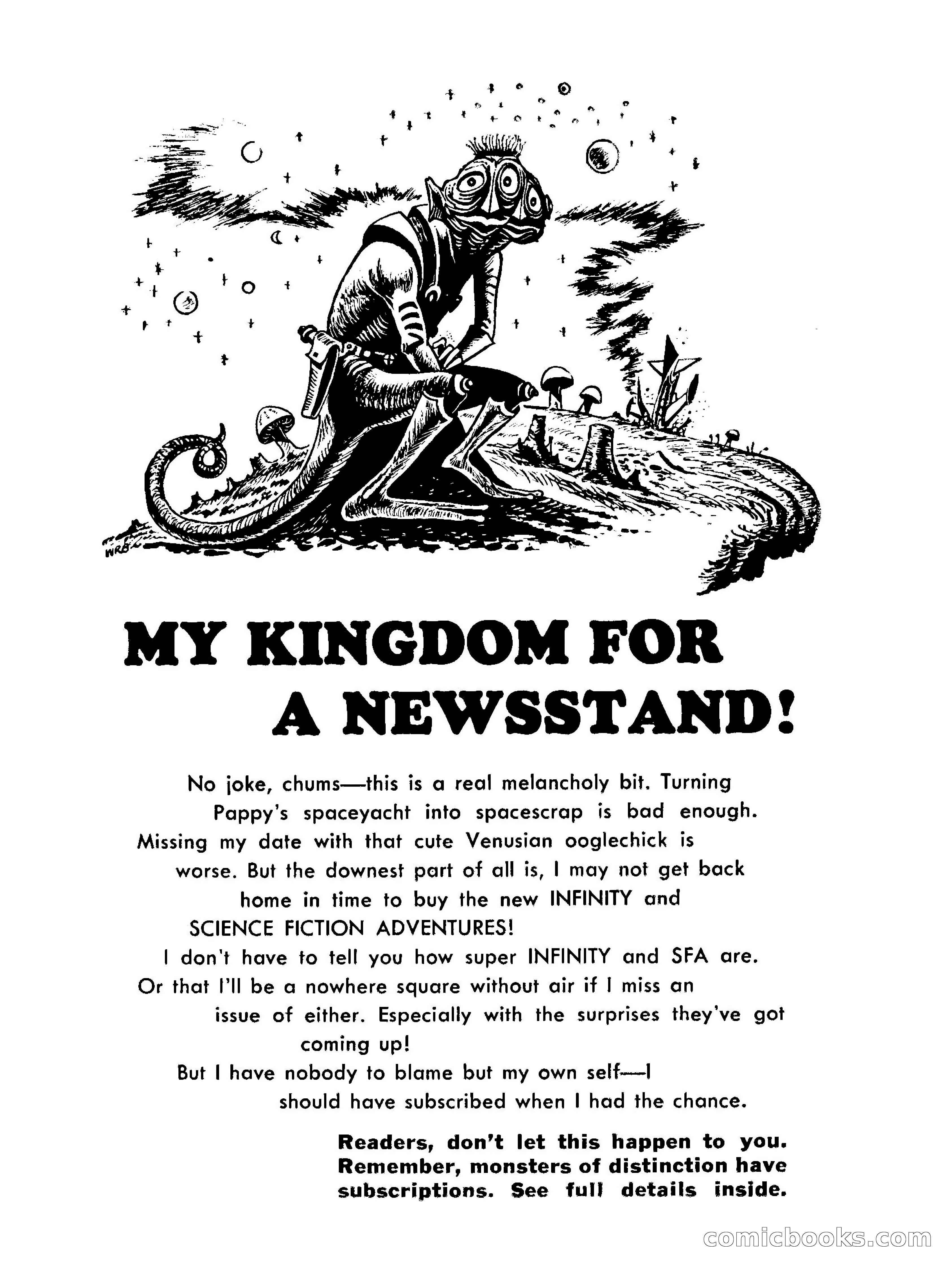 WRB

MY KINGDOM FOR A NEWSSTAND!

No joke, chums—this is a real melancholy bit. Turning Pappy's spaceyacht into spacescrap is bad enough. Missing my date with that cute Venusian ooglechick is worse. But the downest part of all is, I may not get back home in time to buy the new INFINITY and SCIENCE FICTION ADVENTURES!

I don't have to tell you how super INFINITY and SFA are. Or that I'll be a nowhere square without air if I miss an issue of either. Especially with the surprises they've got coming up!

But I have nobody to blame but my own self—I should have subscribed when I had the chance.

Readers, don't let this happen to you. Remember, monsters of distinction have subscriptions. See full details inside.

comicbooks.com